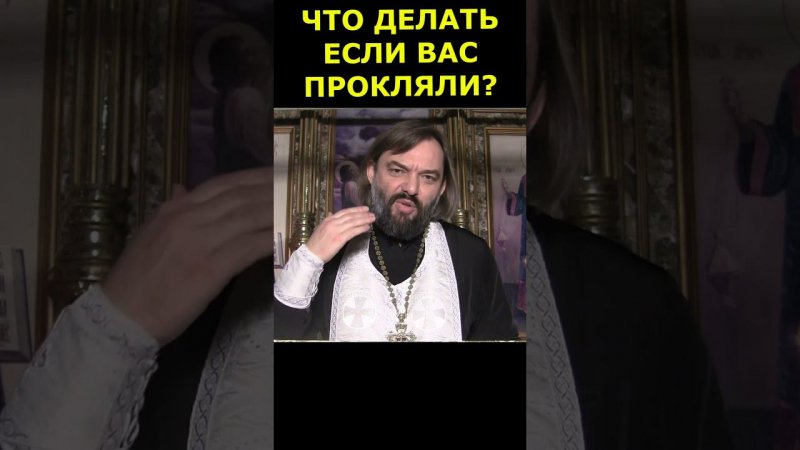 ЧТО ДЕЛАТЬ ЕСЛИ ВАС ПРОКЛЯЛИ?